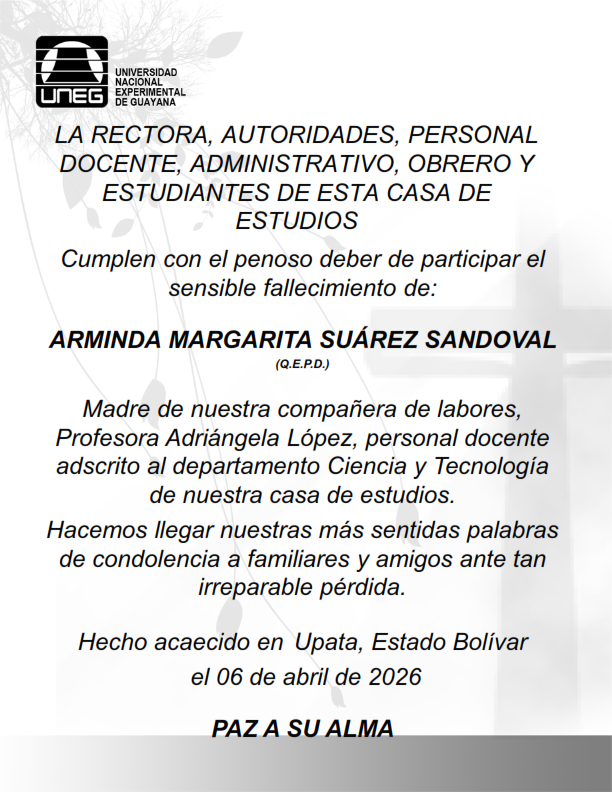 UNEG
UNIVERSIDAD NACIONAL EXPERIMENTAL DE GUAYANA

LA RECTORA, AUTORIDADES, PERSONAL DOCENTE, ADMINISTRATIVO, OBRERO Y ESTUDIANTES DE ESTA CASA DE ESTUDIOS

Cumplen con el penoso deber de participar el sensible fallecimiento de:

ARMINDA MARGARITA SUÁREZ SANDOVAL
(Q.E.P.D.)

Madre de nuestra compañera de labores, Profesora Adriángela López, personal docente adscrito al departamento Ciencia y Tecnología de nuestra casa de estudios.

Hacemos llegar nuestras más sentidas palabras de condolencia a familiares y amigos ante tan irreparable pérdida.

Hecho acaecido en Upata, Estado Bolívar el 06 de abril de 2026

PAZ A SU ALMA